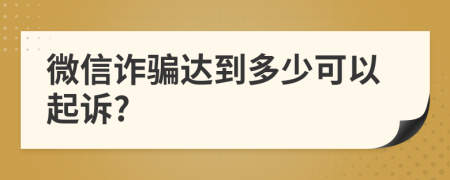 微信诈骗达到多少可以起诉?